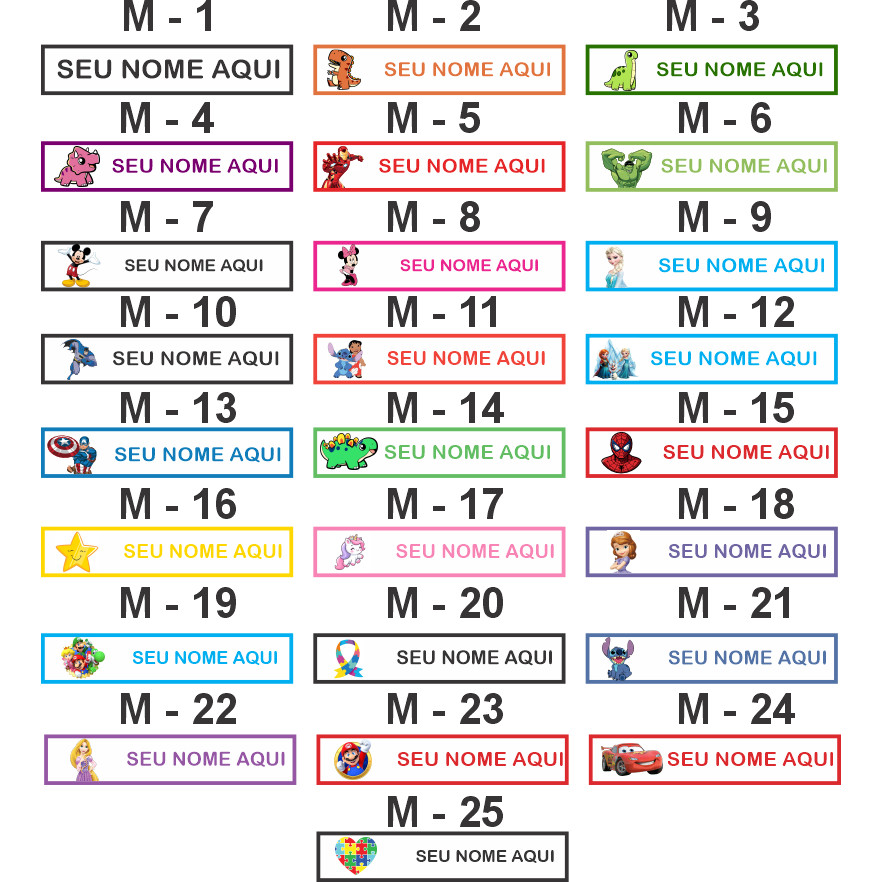 M - 1
SEU NOME AQUI

M - 2
SEU NOME AQUI

M - 3
SEU NOME AQUI

M - 4
SEU NOME AQUI

M - 5
SEU NOME AQUI

M - 6
SEU NOME AQUI

M - 7
SEU NOME AQUI

M - 8
SEU NOME AQUI

M - 9
SEU NOME AQUI

M - 10
SEU NOME AQUI

M - 11
SEU NOME AQUI

M - 12
SEU NOME AQUI

M - 13
SEU NOME AQUI

M - 14
SEU NOME AQUI

M - 15
SEU NOME AQUI

M - 16
SEU NOME AQUI

M - 17
SEU NOME AQUI

M - 18
SEU NOME AQUI

M - 19
SEU NOME AQUI

M - 20
SEU NOME AQUI

M - 21
SEU NOME AQUI

M - 22
SEU NOME AQUI

M - 23
SEU NOME AQUI

M - 24
SEU NOME AQUI

M - 25
SEU NOME AQUI